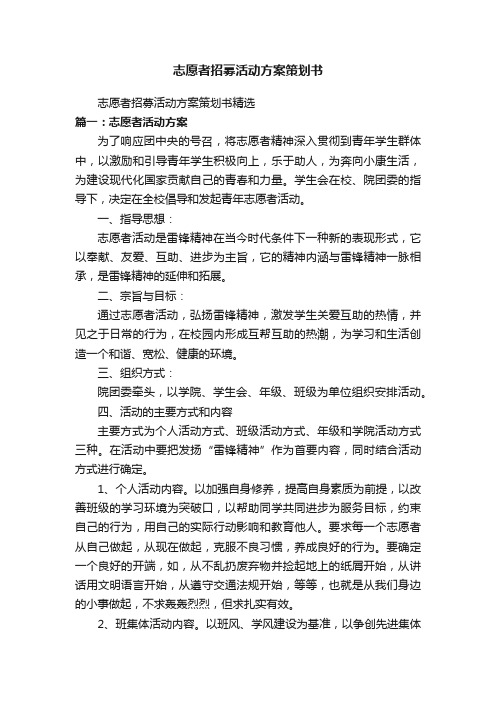 志愿者招募活动方案策划书

志愿者招募活动方案策划书精选

篇一：志愿者活动方案

为了响应团中央的号召，将志愿者精神深入贯彻到青年学生群体中，以激励和引导青年学生积极向上，乐于助人，为奔向小康生活，为建设现代化国家贡献自己的青春和力量。学生会在校、院团委的指导下，决定在全校倡导和发起青年志愿者活动。

一、指导思想：

志愿者活动是雷锋精神在当今时代条件下一种新的表现形式，它以奉献、友爱、互助、进步为主旨，它的精神内涵与雷锋精神一脉相承，是雷锋精神的延伸和拓展。

二、宗旨与目标：

通过志愿者活动，弘扬雷锋精神，激发学生关爱互助的热情，并见之于日常的行为，在校园内形成互帮互助的热潮，为学习和生活创造一个和谐、宽松、健康的环境。

三、组织方式：

院团委牵头，以学院、学生会、年级、班级为单位组织安排活动。

四、活动的主要方式和内容

主要方式为个人活动方式、班级活动方式、年级和学院活动方式三种。在活动中要把发扬“雷锋精神”作为首要内容，同时结合活动方式进行确定。

1、个人活动内容。以加强自身修养，提高自身素质为前提，以改善班级的学习环境为突破口，以帮助同学共同进步为服务目标，约束自己的行为，用自己的实际行动影响和教育他人。要求每一个志愿者从自己做起，从现在做起，克服不良习惯，养成良好的行为。要确定一个良好的开端，如，从不乱扔废弃物并捡起地上的纸屑开始，从讲话用文明语言开始，从遵守交通法规开始，等等，也就是从我们身边的小事做起，不求轰轰烈烈，但求扎实有效。

2、班集体活动内容。以班风、学风建设为基准，以争创先进集体